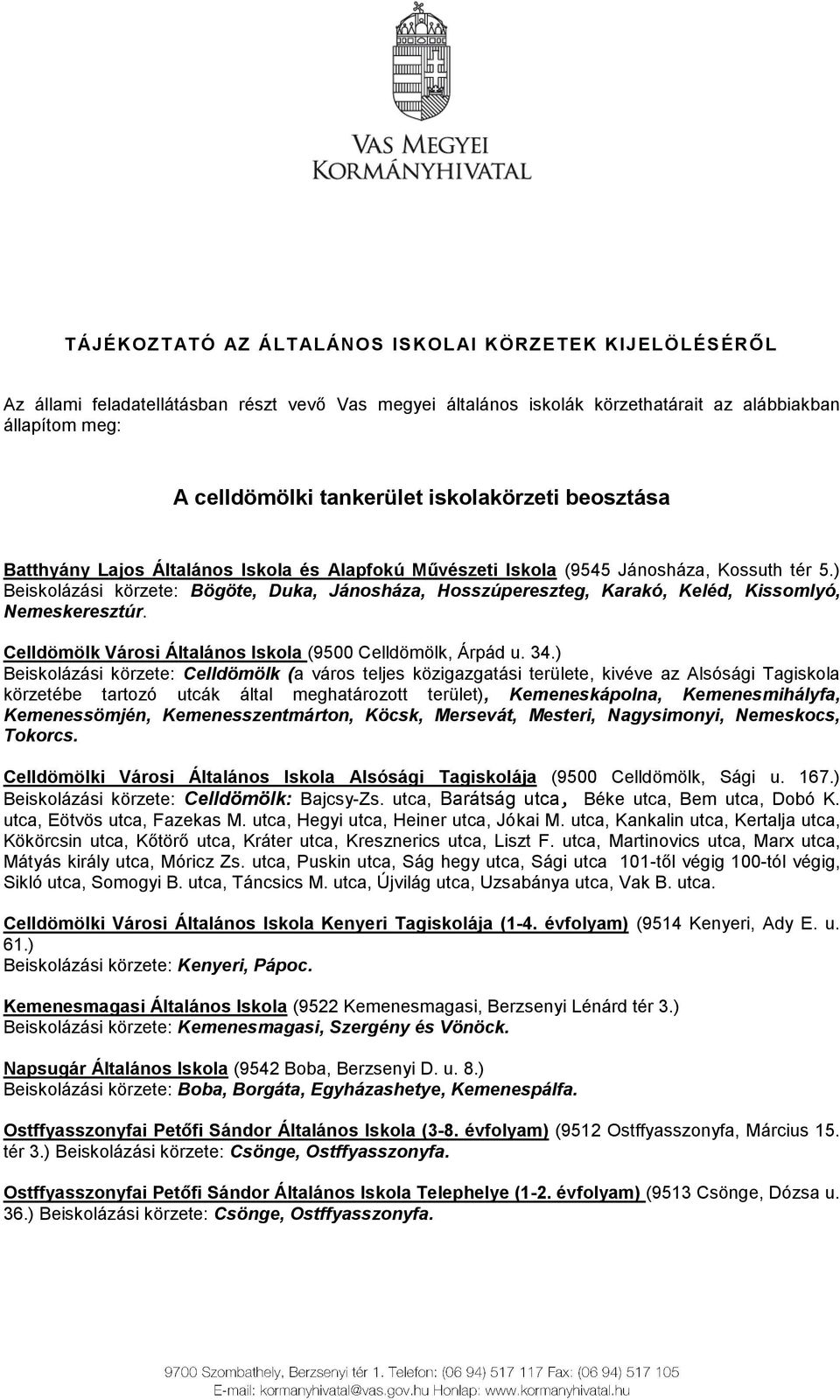 VAS MEGYEI KORMÁNYHIVATAL

TÁJÉKOZTATÓ AZ ÁLTALÁNOS ISKOLAI KÖRZETEK KIJELÖLÉSÉRŐL

Az állami feladatellátásban részt vevő Vas megyei általános iskolák körzethatárait az alábbiakban állapítom meg:

A celldömölki tankerület iskolakörzeti beosztása

Batthyány Lajos Általános Iskola és Alapfokú Művészeti Iskola (9545 Jánosháza, Kossuth tér 5.) Beiskolázási körzete: Bögöte, Duka, Jánosháza, Hosszúpereszteg, Karakó, Keléd, Kissomlyó, Nemeskeresztúr.

Celldömölk Városi Általános Iskola (9500 Celldömölk, Árpád u. 34.) Beiskolázási körzete: Celldömölk (a város teljes közigazgatási területe, kivéve az Alsósági Tagiskola körzetébe tartozó utcák által meghatározott terület), Kemeneskápolna, Kemenesmihályfa, Kemenessömjén, Kemenesszentmárton, Köcsk, Mersevát, Mesteri, Nagysimonyi, Nemeskocs, Tokorcs.

Celldömölki Városi Általános Iskola Alsósági Tagiskolája (9500 Celldömölk, Sági u. 167.) Beiskolázási körzete: Celldömölk: Bajcsy-Zs. utca, Barátság utca, Béke utca, Bem utca, Dobó K. utca, Eötvös utca, Fazekas M. utca, Hegyi utca, Heiner utca, Jókai M. utca, Kankalin utca, Kertalja utca, Kökörcsin utca, Kőtörő utca, Kráter utca, Kresznerics utca, Liszt F. utca, Martinovics utca, Marx utca, Mátyás király utca, Móricz Zs. utca, Puskin utca, Ság hegy utca, Sági utca 101-től végig 100-tól végig, Sikló utca, Somogyi B. utca, Táncsics M. utca, Újvilág utca, Uzsabánya utca, Vak B. utca.

Celldömölki Városi Általános Iskola Kenyeri Tagiskolája (1-4. évfolyam) (9514 Kenyeri, Ady E. u. 61.)
Beiskolázási körzete: Kenyeri, Pápoc.

Kemenesmagasi Általános Iskola (9522 Kemenesmagasi, Berzsenyi Lénárd tér 3.)
Beiskolázási körzete: Kemenesmagasi, Szergény és Vönöck.

Napsugár Általános Iskola (9542 Boba, Berzsenyi D. u. 8.)
Beiskolázási körzete: Boba, Borgáta, Egyházashetye, Kemenespálfa.

Ostffyasszonyfai Petőfi Sándor Általános Iskola (3-8. évfolyam) (9512 Ostffyasszonyfa, Március 15. tér 3.) Beiskolázási körzete: Csönge, Ostffyasszonyfa.

Ostffyasszonyfai Petőfi Sándor Általános Iskola Telephelye (1-2. évfolyam) (9513 Csönge, Dózsa u. 36.) Beiskolázási körzete: Csönge, Ostffyasszonyfa.

9700 Szombathely, Berzsenyi tér 1. Telefon: (06 94) 517 117 Fax: (06 94) 517 105
E-mail: kormanyhivatal@vas.gov.hu Honlap: www.kormanyhivatal.hu